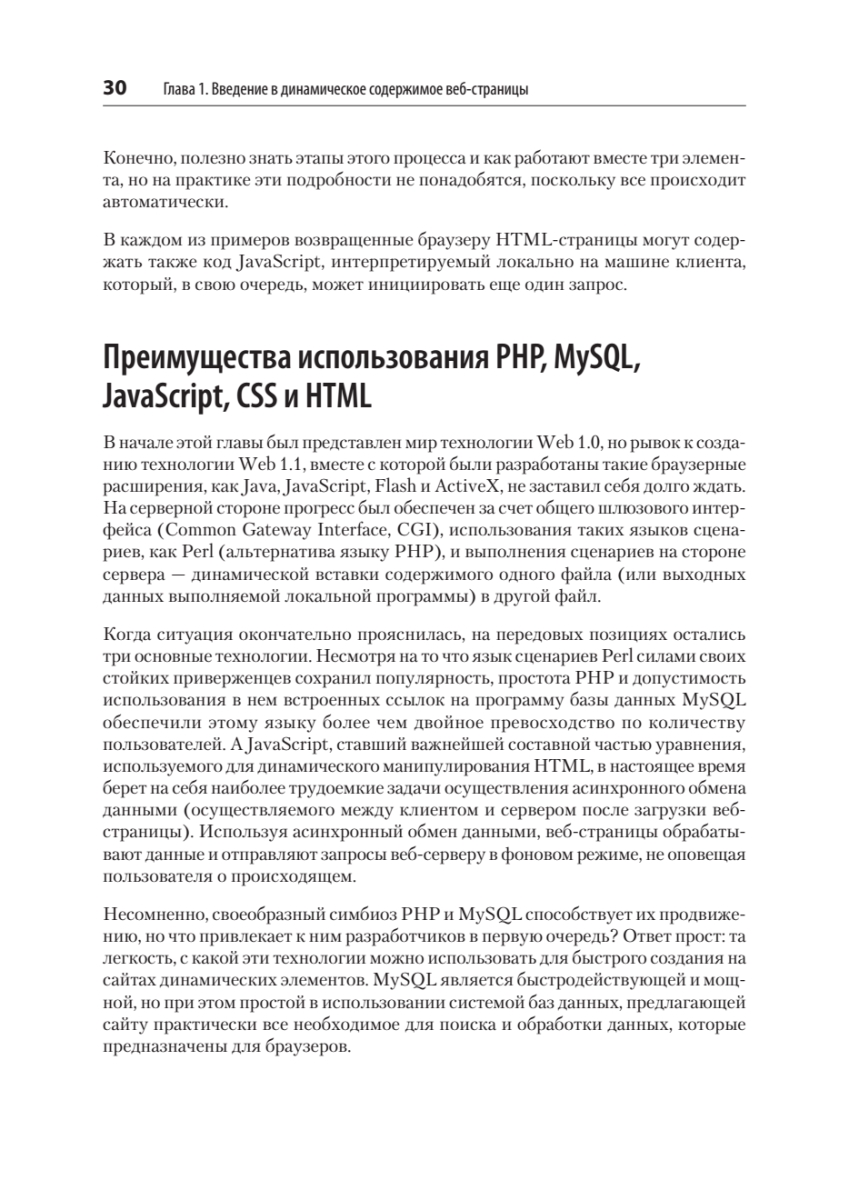 30 Глава 1. Введение в динамическое содержимое веб-страницы

Конечно, полезно знать этапы этого процесса и как работают вместе три элемента, но на практике эти подробности не понадобятся, поскольку все происходит автоматически.

В каждом из примеров возвращенные браузеру HTML-страницы могут содержать также код JavaScript, интерпретируемый локально на машине клиента, который, в свою очередь, может инициировать еще один запрос.

Преимущества использования PHP, MySQL, JavaScript, CSS и HTML

В начале этой главы был представлен мир технологии Web 1.0, но рывок к созданию технологии Web 1.1, вместе с которой были разработаны такие браузерные расширения, как Java, JavaScript, Flash и ActiveX, не заставил себя долго ждать. На серверной стороне прогресс был обеспечен за счет общего шлюзового интерфейса (Common Gateway Interface, CGI), использования таких языков сценариев, как Perl (альтернатива языку PHP), и выполнения сценариев на стороне сервера — динамической вставки содержимого одного файла (или выходных данных выполняемой локальной программы) в другой файл.

Когда ситуация окончательно прояснилась, на передовых позициях остались три основные технологии. Несмотря на то что язык сценариев Perl силами своих стойких приверженцев сохранил популярность, простота PHP и допустимость использования в нем встроенных ссылок на программу базы данных MySQL обеспечили этому языку более чем двойное превосходство по количеству пользователей. А JavaScript, ставший важнейшей составной частью уравнения, используемого для динамического манипулирования HTML, в настоящее время берет на себя наиболее трудоемкие задачи осуществления асинхронного обмена данными (осуществляемого между клиентом и сервером после загрузки веб-страницы). Используя асинхронный обмен данными, веб-страницы обрабатывают данные и отправляют запросы веб-серверу в фоновом режиме, не оповещая пользователя о происходящем.

Несомненно, своеобразный симбиоз PHP и MySQL способствует их продвижению, но что привлекает к ним разработчиков в первую очередь? Ответ прост: та легкость, с какой эти технологии можно использовать для быстрого создания на сайтах динамических элементов. MySQL является быстродействующей и мощной, но при этом простой в использовании системой баз данных, предлагающей сайту практически все необходимое для поиска и обработки данных, которые предназначены для браузеров.